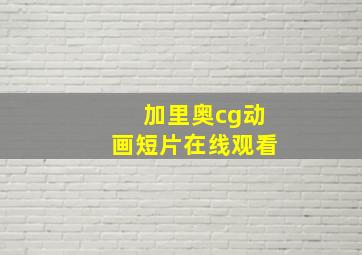 加里奥cg动画短片在线观看